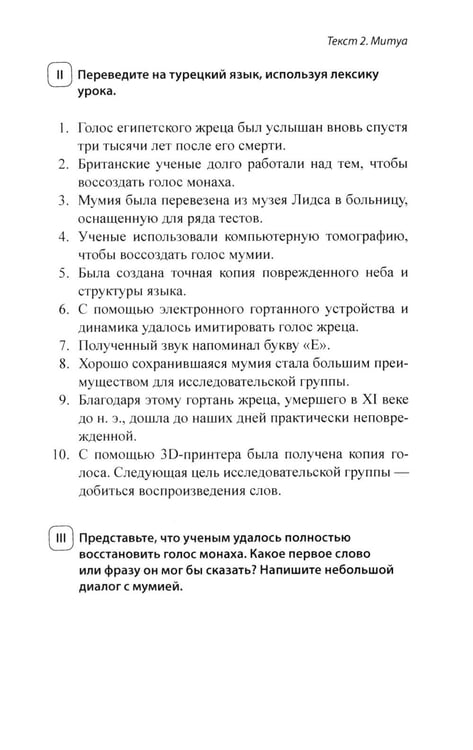 Текст 2. Mumya

II Переведите на турецкий язык, используя лексику урока.

1. Голос египетского жреца был услышан вновь спустя три тысячи лет после его смерти.
2. Британские ученые долго работали над тем, чтобы воссоздать голос монаха.
3. Мумия была перевезена из музея Лидса в больницу, оснащенную для ряда тестов.
4. Ученые использовали компьютерную томографию, чтобы воссоздать голос мумии.
5. Была создана точная копия поврежденного неба и структуры языка.
6. С помощью электронного гортанного устройства и динамика удалось имитировать голос жреца.
7. Полученный звук напоминал букву «Е».
8. Хорошо сохранившаяся мумия стала большим преимуществом для исследовательской группы.
9. Благодаря этому гортань жреца, умершего в XI веке до н. э., дошла до наших дней практически неповрежденной.
10. С помощью 3D-принтера была получена копия голоса. Следующая цель исследовательской группы — добиться воспроизведения слов.

III Представьте, что ученым удалось полностью восстановить голос монаха. Какое первое слово или фразу он мог бы сказать? Напишите небольшой диалог с мумией.